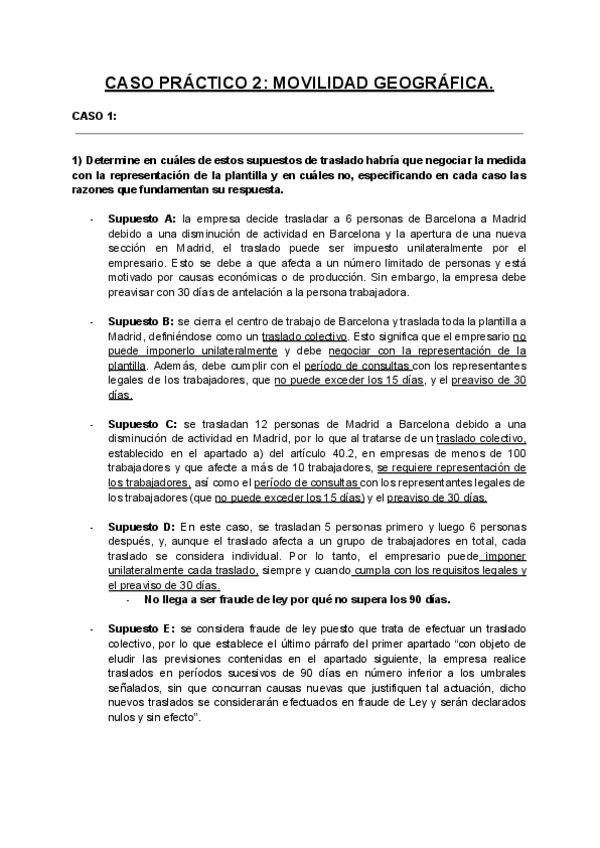 CASO PRÁCTICO 2: MOVILIDAD GEOGRÁFICA.

CASO 1:

1) Determine en cuáles de estos supuestos de traslado habría que negociar la medida con la representación de la plantilla y en cuáles no, especificando en cada caso las razones que fundamentan su respuesta.

- Supuesto A: la empresa decide trasladar a 6 personas de Barcelona a Madrid debido a una disminución de actividad en Barcelona y la apertura de una nueva sección en Madrid, el traslado puede ser impuesto unilateralmente por el empresario. Esto se debe a que afecta a un número limitado de personas y está motivado por causas económicas o de producción. Sin embargo, la empresa debe preavisar con 30 días de antelación a la persona trabajadora.

- Supuesto B: se cierra el centro de trabajo de Barcelona y traslada toda la plantilla a Madrid, definiéndose como un traslado colectivo. Esto significa que el empresario no puede imponerlo unilateralmente y debe negociar con la representación de la plantilla. Además, debe cumplir con el período de consultas con los representantes legales de los trabajadores, que no puede exceder los 15 días, y el preaviso de 30 días.

- Supuesto C: se trasladan 12 personas de Madrid a Barcelona debido a una disminución de actividad en Madrid, por lo que al tratarse de un traslado colectivo, establecido en el apartado a) del artículo 40.2, en empresas de menos de 100 trabajadores y que afecte a más de 10 trabajadores, se requiere representación de los trabajadores, así como el período de consultas con los representantes legales de los trabajadores (que no puede exceder los 15 días) y el preaviso de 30 días.

- Supuesto D: En este caso, se trasladan 5 personas primero y luego 6 personas después, y, aunque el traslado afecta a un grupo de trabajadores en total, cada traslado se considera individual. Por lo tanto, el empresario puede imponer unilateralmente cada traslado, siempre y cuando cumpla con los requisitos legales y el preaviso de 30 días.
    - No llega a ser fraude de ley por qué no supera los 90 días.

- Supuesto E: se considera fraude de ley puesto que trata de efectuar un traslado colectivo, por lo que establece el último párrafo del primer apartado “con objeto de eludir las previsiones contenidas en el apartado siguiente, la empresa realice traslados en períodos sucesivos de 90 días en número inferior a los umbrales señalados, sin que concurran causas nuevas que justifiquen tal actuación, dicho nuevos traslados se considerarán efectuados en fraude de Ley y serán declarados nulos y sin efecto”.